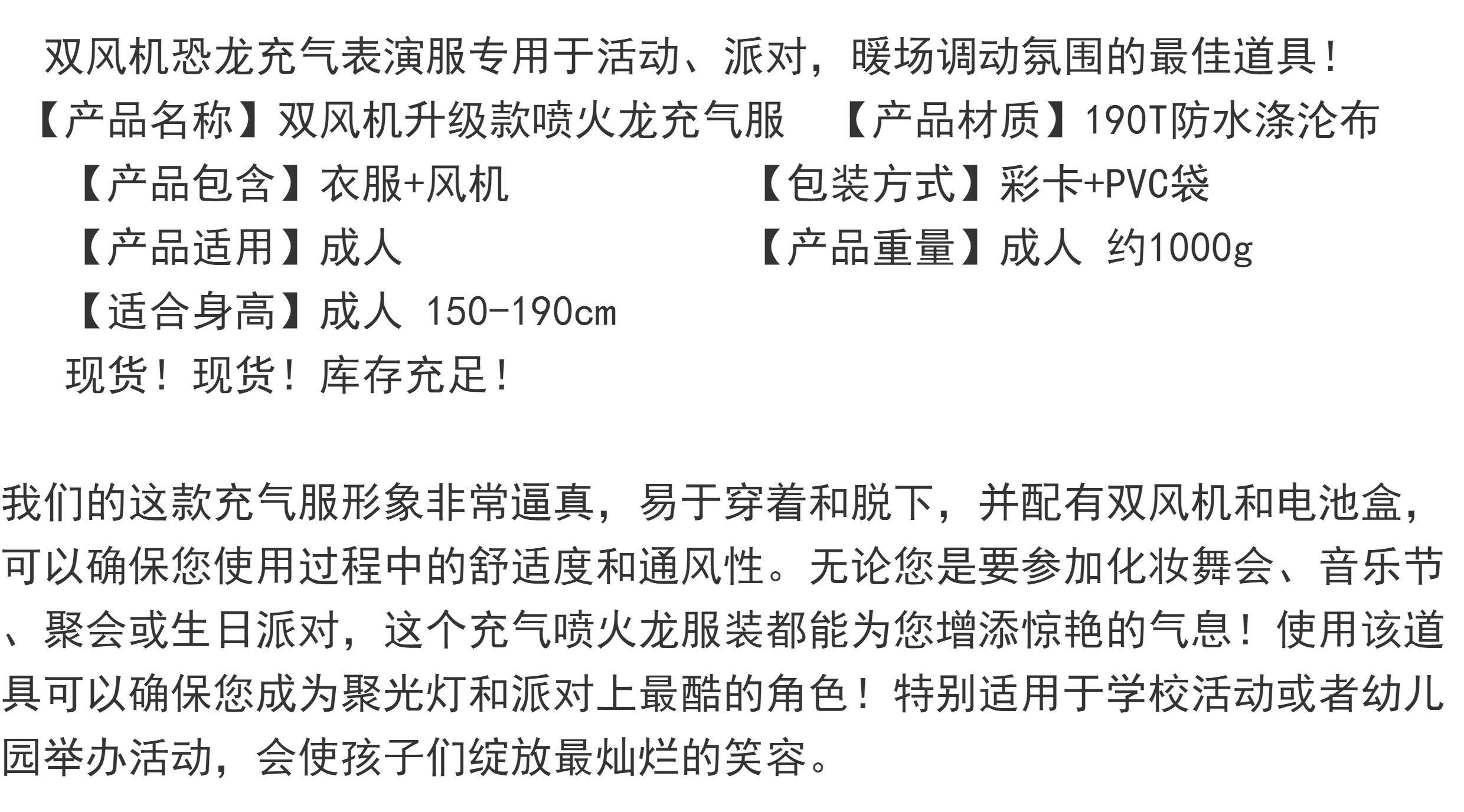 双风机恐龙充气表演服专用于活动、派对，暖场调动氛围的最佳道具！

【产品名称】双风机升级款喷火龙充气服 【产品材质】190T防水涤沦布

【产品包含】衣服+风机 【包装方式】彩卡+PVC袋

【产品适用】成人 【产品重量】成人 约1000g

【适合身高】成人 150-190cm

现货！现货！库存充足！

我们的这款充气服形象非常逼真，易于穿着和脱下，并配有双风机和电池盒，可以确保您使用过程中的舒适度和通风性。无论您是要参加化妆舞会、音乐节、聚会或生日派对，这个充气喷火龙服装都能为您增添惊艳的气息！使用该道具可以确保您成为聚光灯和派对上最酷的角色！特别适用于学校活动或者幼儿园举办活动，会使孩子们绽放最灿烂的笑容。